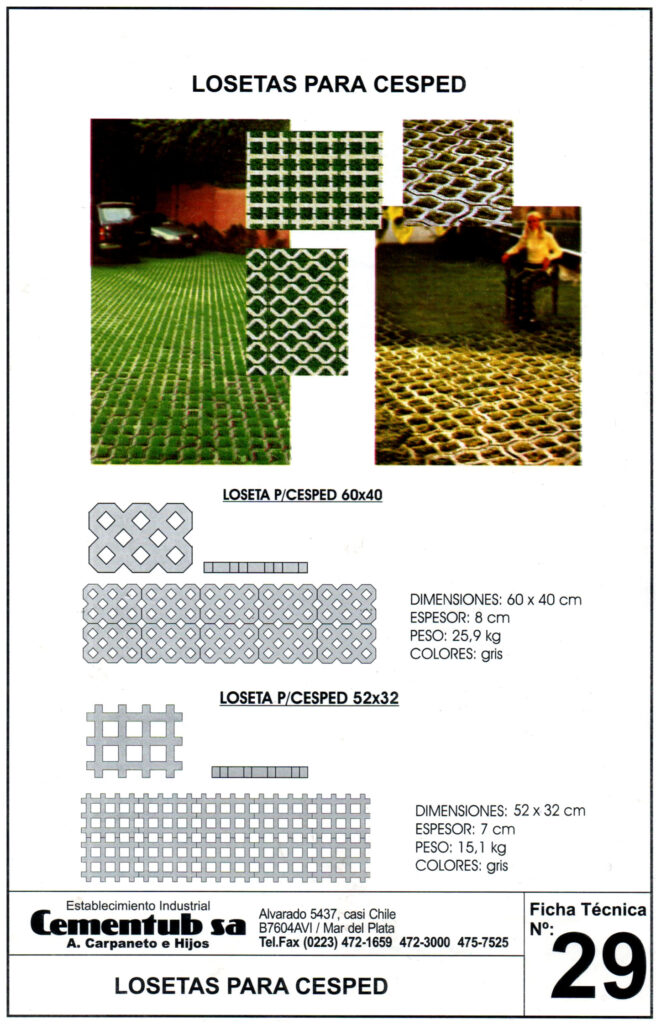 LOSETAS PARA CESPED

LOSETA P/CESPED 60x40

DIMENSIONES: 60 x 40 cm
ESPESOR: 8 cm
PESO: 25,9 kg
COLORES: gris

LOSETA P/CESPED 52x32

DIMENSIONES: 52 x 32 cm
ESPESOR: 7 cm
PESO: 15,1 kg
COLORES: gris

Establecimiento Industrial
Cementub sa
A. Carpaneto e Hijos

Alvarado 5437, casi Chile
B7604AVI / Mar del Plata
Tel.Fax (0223) 472-1659 472-3000 475-7525

Ficha Técnica
Nº: 29

LOSETAS PARA CESPED